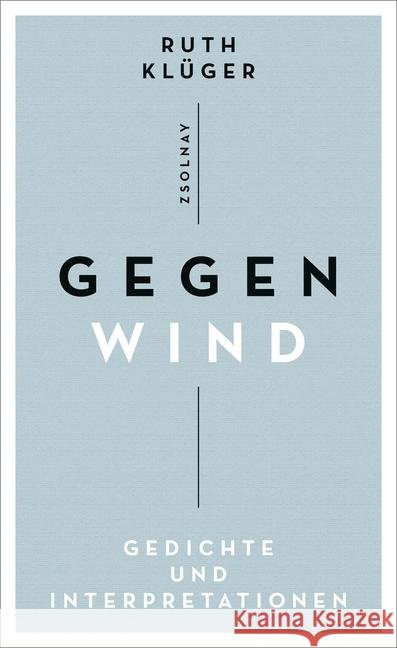 RUTH
KLÜGER

ZSOLNAY

GEGEN
WIND

GEDICHTE
UND
INTERPRETATIONEN